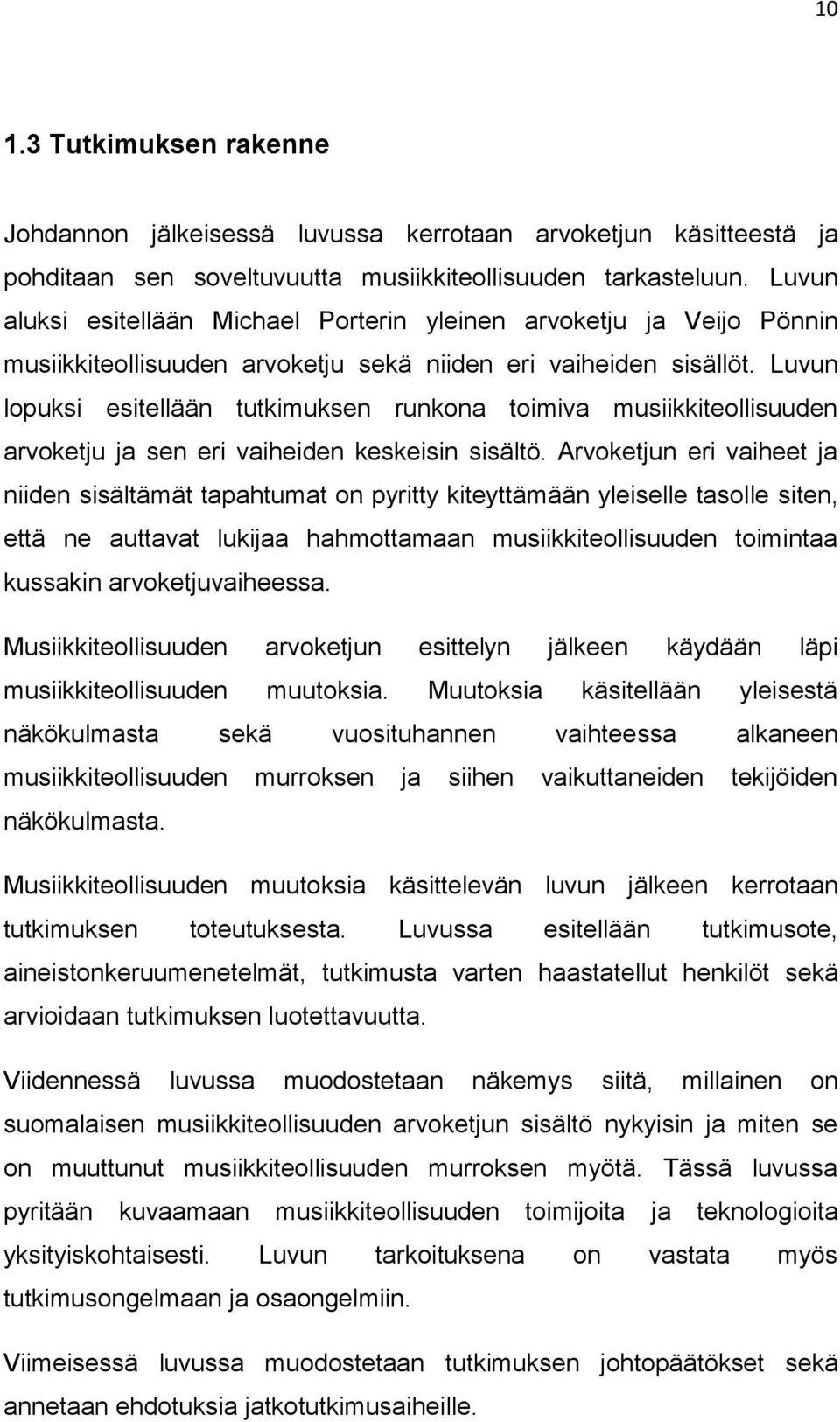 10

1.3 Tutkimuksen rakenne

Johdannon jälkeisessä luvussa kerrotaan arvoketjun käsitteestä ja pohditaan sen soveltuvuutta musiikkiteollisuuden tarkasteluun. Luvun aluksi esitellään Michael Porterin yleinen arvoketju ja Veijo Pönnin musiikkiteollisuuden arvoketju sekä niiden eri vaiheiden sisällöt. Luvun lopuksi esitellään tutkimuksen runkona toimiva musiikkiteollisuuden arvoketju ja sen eri vaiheiden keskeisin sisältö. Arvoketjun eri vaiheet ja niiden sisältämät tapahtumat on pyritty kiteyttämään yleiselle tasolle siten, että ne auttavat lukijaa hahmottamaan musiikkiteollisuuden toimintaa kussakin arvoketjuvaiheessa.

Musiikkiteollisuuden arvoketjun esittelyn jälkeen käydään läpi musiikkiteollisuuden muutoksia. Muutoksia käsitellään yleisestä näkökulmasta sekä vuosituhannen vaihteessa alkaneen musiikkiteollisuuden murroksen ja siihen vaikuttaneiden tekijöiden näkökulmasta.

Musiikkiteollisuuden muutoksia käsittelevän luvun jälkeen kerrotaan tutkimuksen toteutuksesta. Luvussa esitellään tutkimusote, aineistonkeruumenetelmät, tutkimusta varten haastatellut henkilöt sekä arvioidaan tutkimuksen luotettavuutta.

Viidennessä luvussa muodostetaan näkemys siitä, millainen on suomalaisen musiikkiteollisuuden arvoketjun sisältö nykyisin ja miten se on muuttunut musiikkiteollisuuden murroksen myötä. Tässä luvussa pyritään kuvaamaan musiikkiteollisuuden toimijoita ja teknologioita yksityiskohtaisesti. Luvun tarkoituksena on vastata myös tutkimusongelmaan ja osaongelmiin.

Viimeisessä luvussa muodostetaan tutkimuksen johtopäätökset sekä annetaan ehdotuksia jatkotutkimusaiheille.